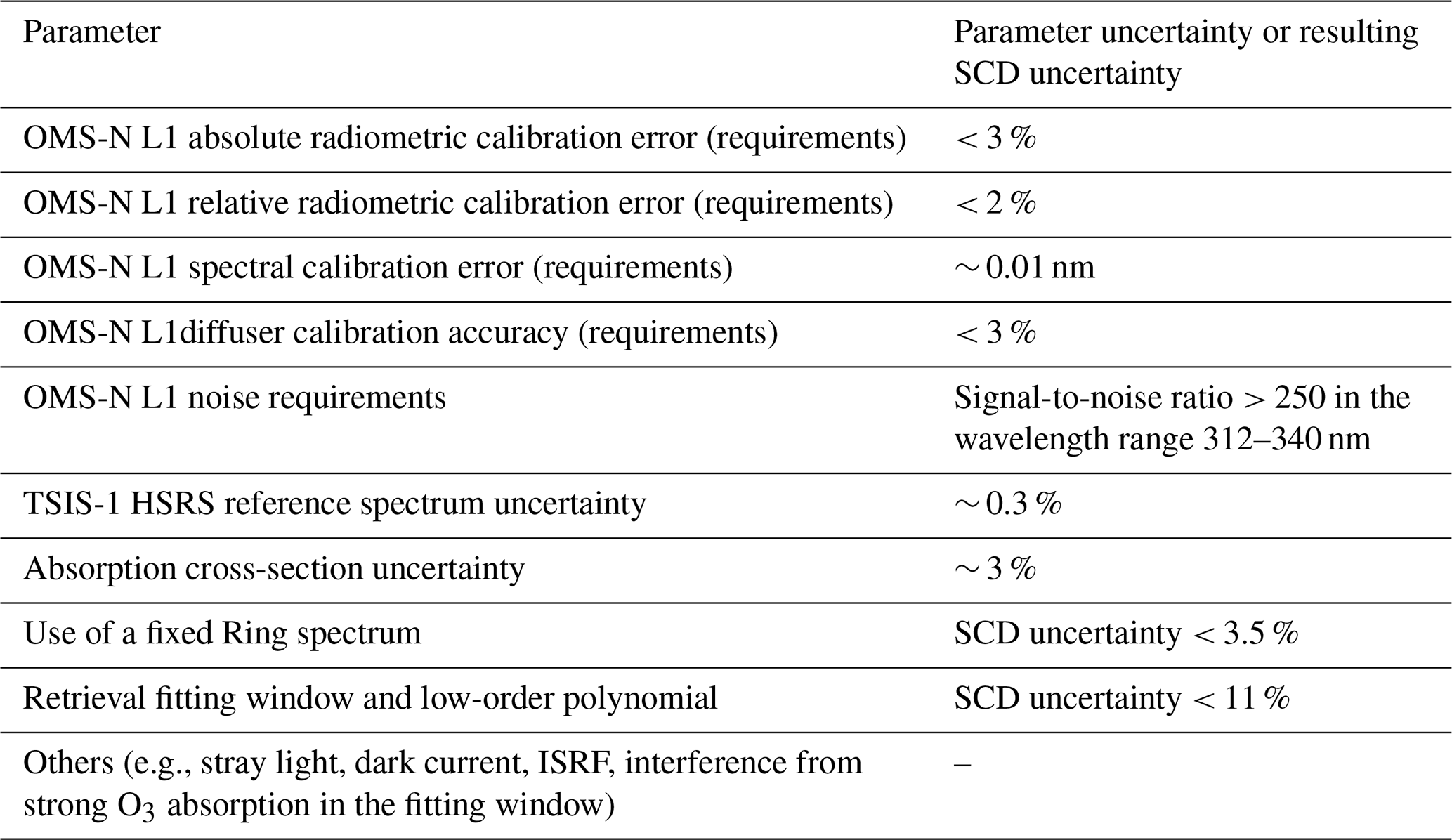 | Parameter | Parameter uncertainty or resulting SCD uncertainty |
|---|---|
| OMS-N L1 absolute radiometric calibration error (requirements) | $< 3\,\%$ |
| OMS-N L1 relative radiometric calibration error (requirements) | $< 2\,\%$ |
| OMS-N L1 spectral calibration error (requirements) | $\sim 0.01$ nm |
| OMS-N L1diffuser calibration accuracy (requirements) | $< 3\,\%$ |
| OMS-N L1 noise requirements | Signal-to-noise ratio $> 250$ in the wavelength range 312–340 nm |
| TSIS-1 HSRS reference spectrum uncertainty | $\sim 0.3\,\%$ |
| Absorption cross-section uncertainty | $\sim 3\,\%$ |
| Use of a fixed Ring spectrum | SCD uncertainty $< 3.5\,\%$ |
| Retrieval fitting window and low-order polynomial | SCD uncertainty $< 11\,\%$ |
| Others (e.g., stray light, dark current, ISRF, interference from strong $O_3$ absorption in the fitting window) | – |